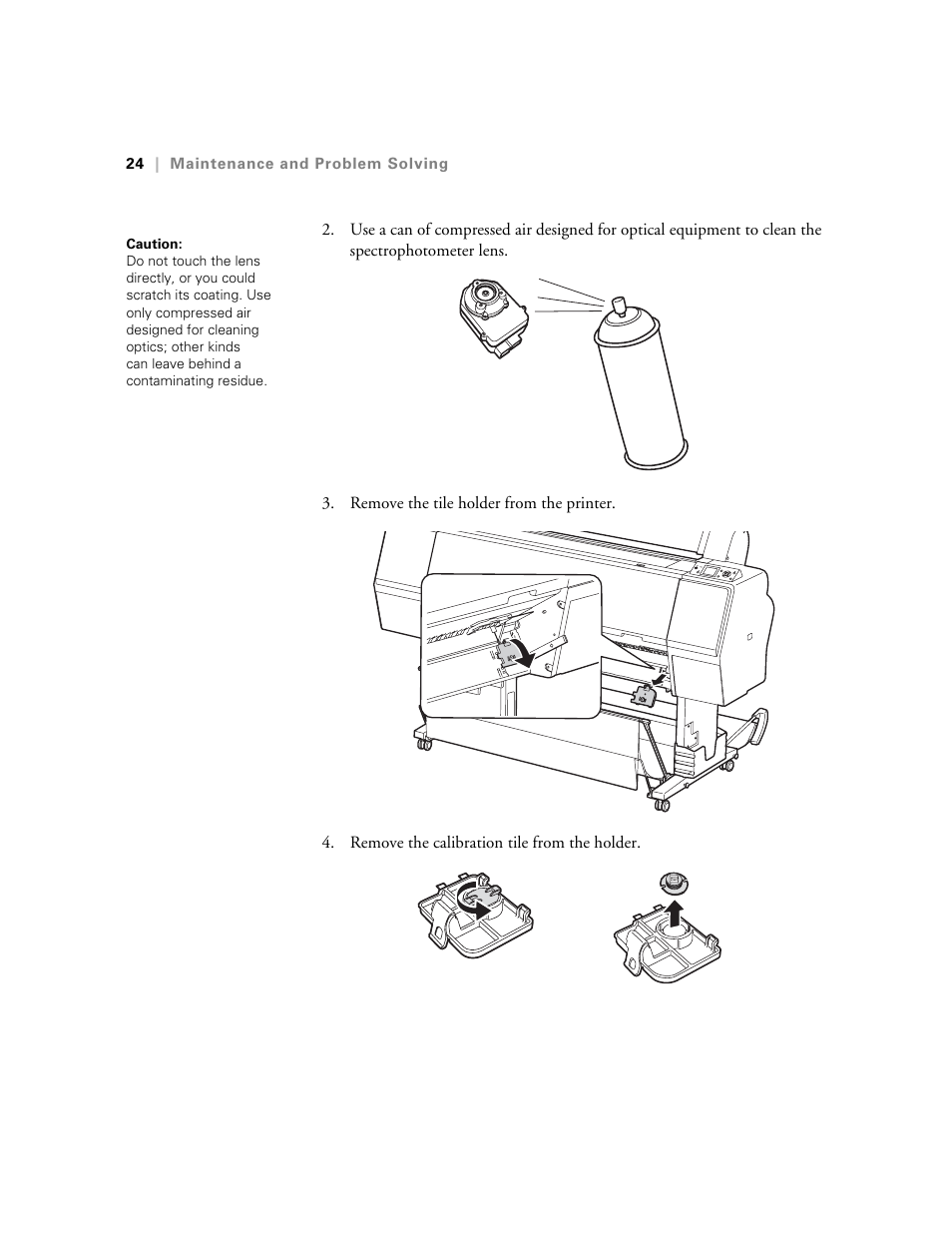 24 | Maintenance and Problem Solving

Caution:
Do not touch the lens directly, or you could scratch its coating. Use only compressed air designed for cleaning optics; other kinds can leave behind a contaminating residue.

2. Use a can of compressed air designed for optical equipment to clean the spectrophotometer lens.

3. Remove the tile holder from the printer.

4. Remove the calibration tile from the holder.